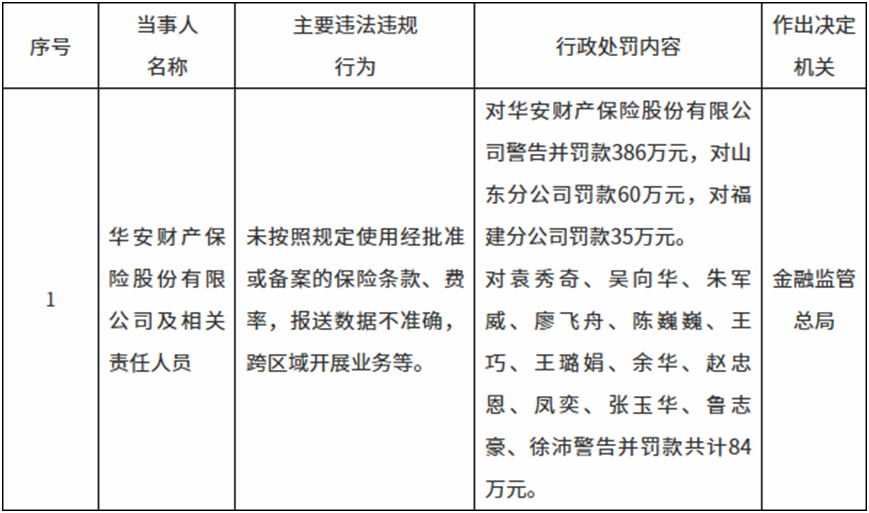 | 序号 | 当事人名称 | 主要违法违规行为 | 行政处罚内容 | 作出决定机关 |
|---|---|---|---|---|
| 1 | 华安财产保险股份有限公司及相关责任人员 | 未按照规定使用经批准或备案的保险条款、费率，报送数据不准确，跨区域开展业务等。 | 对华安财产保险股份有限公司警告并罚款386万元，对山东分公司罚款60万元，对福建分公司罚款35万元。对袁秀奇、吴向华、朱军威、廖飞舟、陈巍巍、王巧、王璐娟、余华、赵忠恩、凤奕、张玉华、鲁志豪、徐沛警告并罚款共计84万元。 | 金融监管总局 |